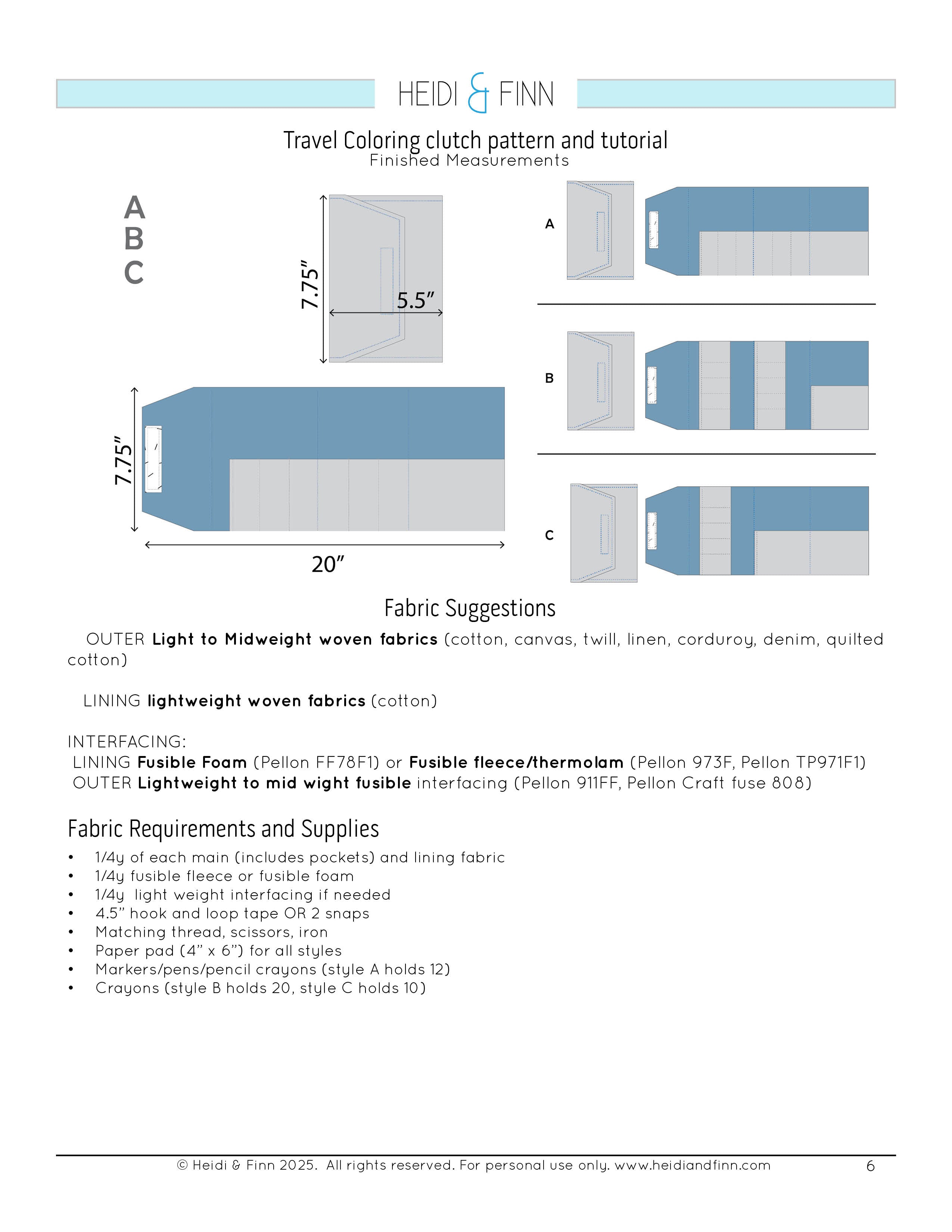 HEIDI & FINN

Travel Coloring clutch pattern and tutorial
Finished Measurements

A
B
C

7.75"
5.5"
7.75"
20"

A
B
C

Fabric Suggestions

OUTER Light to Midweight woven fabrics (cotton, canvas, twill, linen, corduroy, denim, quilted cotton)

LINING lightweight woven fabrics (cotton)

INTERFACING:
LINING Fusible Foam (Pellon FF78F1) or Fusible fleece/thermolam (Pellon 973F, Pellon TP971F1)
OUTER Lightweight to mid wight fusible interfacing (Pellon 911FF, Pellon Craft fuse 808)

Fabric Requirements and Supplies

• 1/4y of each main (includes pockets) and lining fabric
• 1/4y fusible fleece or fusible foam
• 1/4y light weight interfacing if needed
• 4.5" hook and loop tape OR 2 snaps
• Matching thread, scissors, iron
• Paper pad (4" x 6") for all styles
• Markers/pens/pencil crayons (style A holds 12)
• Crayons (style B holds 20, style C holds 10)

© Heidi & Finn 2025. All rights reserved. For personal use only. www.heidiandfinn.com 6